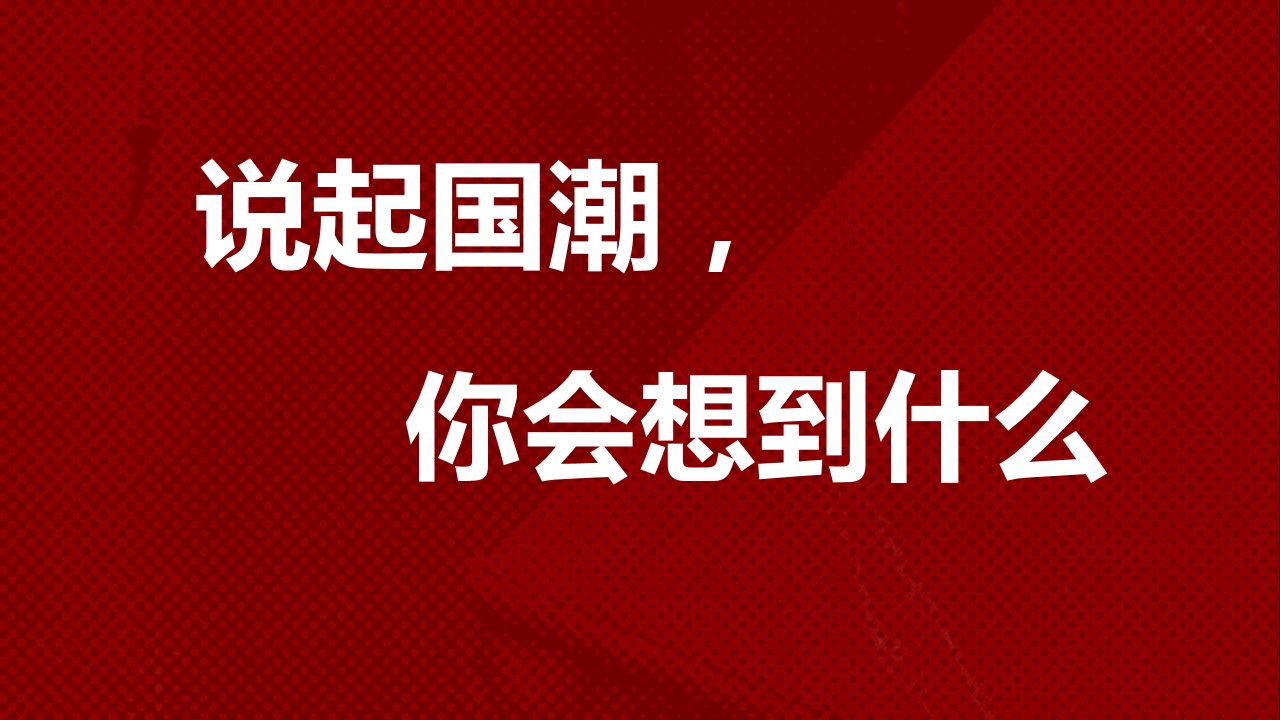 说起国潮，

你会想到什么